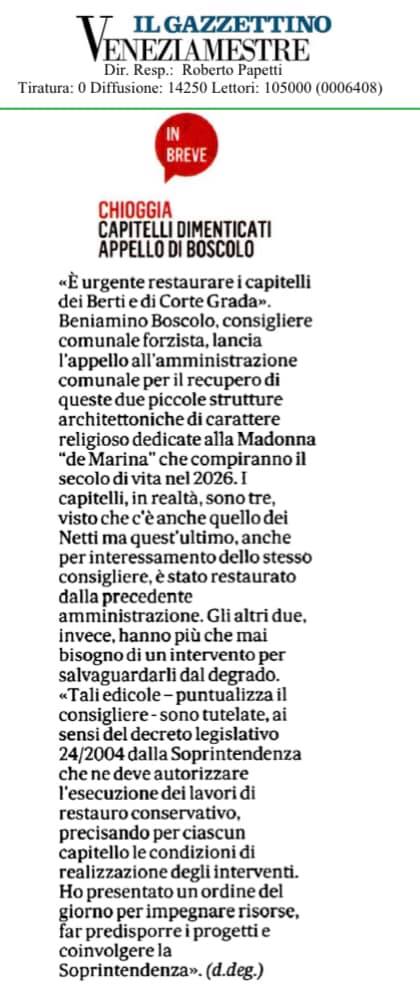 IL GAZZETTINO
VENEZIAMESTRE
Dir. Resp.: Roberto Papetti
Tiratura: 0 Diffusione: 14250 Lettori: 105000 (0006408)

IN BREVE

CHIOGGIA
CAPITELLI DIMENTICATI APPELLO DI BOSCOLO

«È urgente restaurare i capitelli dei Berti e di Corte Grada». Beniamino Boscolo, consigliere comunale forzista, lancia l'appello all'amministrazione comunale per il recupero di queste due piccole strutture architettoniche di carattere religioso dedicate alla Madonna "de Marina" che compiranno il secolo di vita nel 2026. I capitelli, in realtà, sono tre, visto che c'è anche quello dei Netti ma quest'ultimo, anche per interessamento dello stesso consigliere, è stato restaurato dalla precedente amministrazione. Gli altri due, invece, hanno più che mai bisogno di un intervento per salvaguardarli dal degrado. «Tali edicole – puntualizza il consigliere - sono tutelate, ai sensi del decreto legislativo 24/2004 dalla Soprintendenza che ne deve autorizzare l'esecuzione dei lavori di restauro conservativo, precisando per ciascun capitello le condizioni di realizzazione degli interventi. Ho presentato un ordine del giorno per impegnare risorse, far predisporre i progetti e coinvolgere la Soprintendenza». (d.deg.)